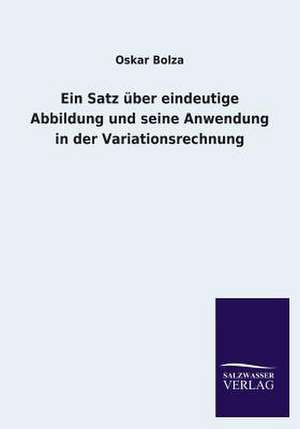 Oskar Bolza

Ein Satz über eindeutige Abbildung und seine Anwendung in der Variationsrechnung

SALZWASSER VERLAG